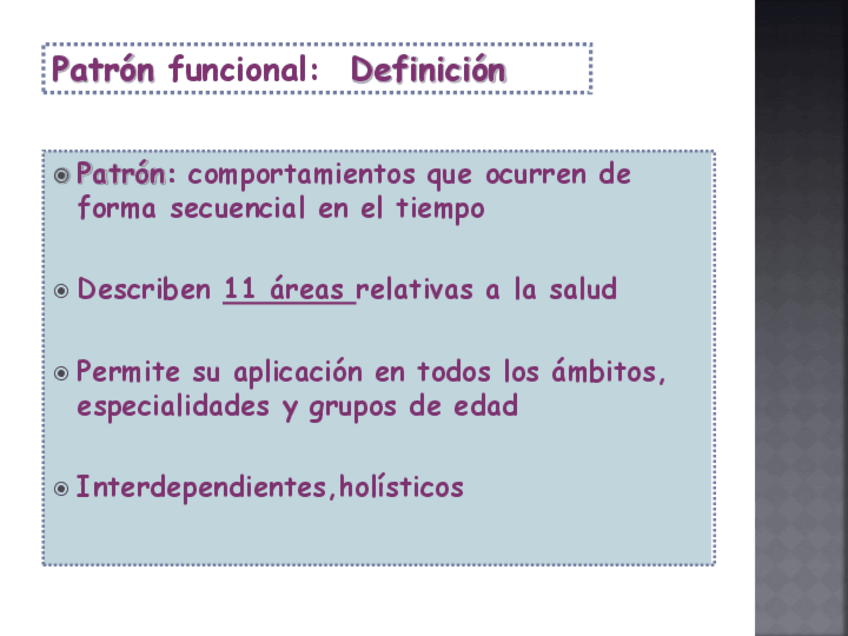 Patrón funcional: Definición

• Patrón: comportamientos que ocurren de forma secuencial en el tiempo

• Describen 11 áreas relativas a la salud

• Permite su aplicación en todos los ámbitos, especialidades y grupos de edad

• Interdependientes,holísticos